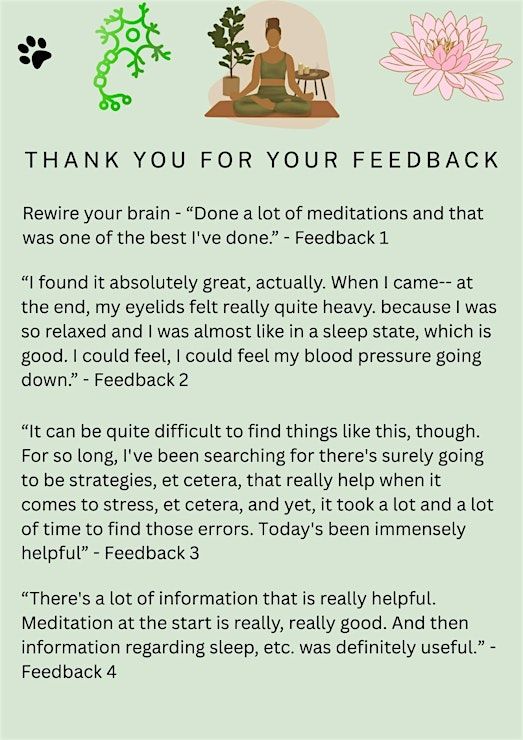 THANK YOU FOR YOUR FEEDBACK

Rewire your brain - "Done a lot of meditations and that was one of the best I've done." - Feedback 1

"I found it absolutely great, actually. When I came-- at the end, my eyelids felt really quite heavy. because I was so relaxed and I was almost like in a sleep state, which is good. I could feel, I could feel my blood pressure going down." - Feedback 2

"It can be quite difficult to find things like this, though. For so long, I've been searching for there's surely going to be strategies, et cetera, that really help when it comes to stress, et cetera, and yet, it took a lot and a lot of time to find those errors. Today's been immensely helpful" - Feedback 3

"There's a lot of information that is really helpful. Meditation at the start is really, really good. And then information regarding sleep, etc. was definitely useful." - Feedback 4